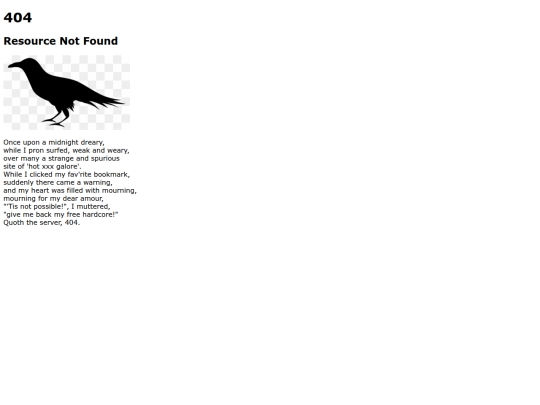 404

Resource Not Found

Once upon a midnight dreary,
while I pron surfed, weak and weary,
over many a strange and spurious
site of 'hot xxx galore'.
While I clicked my fav'rite bookmark,
suddenly there came a warning,
and my heart was filled with mourning,
mourning for my dear amour,
"'Tis not possible!", I muttered,
"give me back my free hardcore!"
Quoth the server, 404.